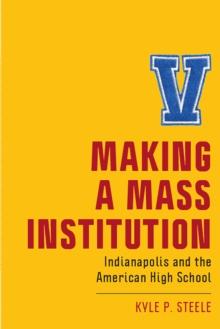 V

MAKING A MASS INSTITUTION

Indianapolis and the American High School

KYLE P. STEELE